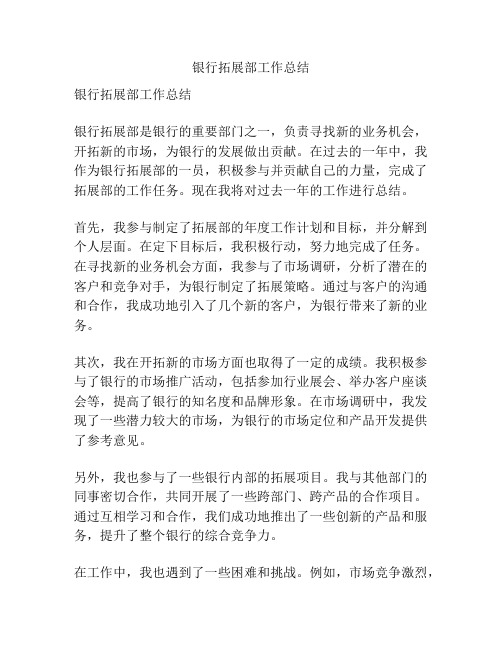 银行拓展部工作总结

银行拓展部工作总结

银行拓展部是银行的重要部门之一，负责寻找新的业务机会，开拓新的市场，为银行的发展做出贡献。在过去的一年中，我作为银行拓展部的一员，积极参与并贡献自己的力量，完成了拓展部的工作任务。现在我将对过去一年的工作进行总结。

首先，我参与制定了拓展部的年度工作计划和目标，并分解到个人层面。在定下目标后，我积极行动，努力地完成了任务。在寻找新的业务机会方面，我参与了市场调研，分析了潜在的客户和竞争对手，为银行制定了拓展策略。通过与客户的沟通和合作，我成功地引入了几个新的客户，为银行带来了新的业务。

其次，我在开拓新的市场方面也取得了一定的成绩。我积极参与了银行的市场推广活动，包括参加行业展会、举办客户座谈会等，提高了银行的知名度和品牌形象。在市场调研中，我发现了一些潜力较大的市场，为银行的市场定位和产品开发提供了参考意见。

另外，我也参与了一些银行内部的拓展项目。我与其他部门的同事密切合作，共同开展了一些跨部门、跨产品的合作项目。通过互相学习和合作，我们成功地推出了一些创新的产品和服务，提升了整个银行的综合竞争力。

在工作中，我也遇到了一些困难和挑战。例如，市场竞争激烈，